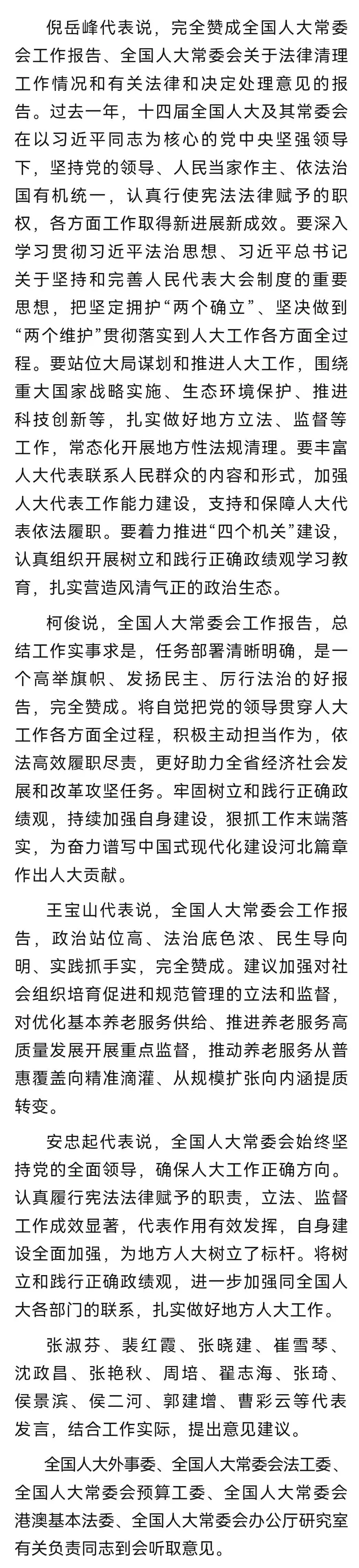 倪岳峰代表说，完全赞成全国人大常委会工作报告、全国人大常委会关于法律清理工作情况和有关法律和决定处理意见的报告。过去一年，十四届全国人大及其常委会在以习近平同志为核心的党中央坚强领导下，坚持党的领导、人民当家作主、依法治国有机统一，认真行使宪法法律赋予的职权，各方面工作取得新进展新成效。要深入学习贯彻习近平法治思想、习近平总书记关于坚持和完善人民代表大会制度的重要思想，把坚定拥护“两个确立”、坚决做到“两个维护”贯彻落实到人大工作各方面全过程。要站位大局谋划和推进人大工作，围绕重大国家战略实施、生态环境保护、推进科技创新等，扎实做好地方立法、监督等工作，常态化开展地方性法规清理。要丰富人大代表联系人民群众的内容和形式，加强人大代表工作能力建设，支持和保障人大代表依法履职。要着力推进“四个机关”建设，认真组织开展树立和践行正确政绩观学习教育，扎实营造风清气正的政治生态。

柯俊说，全国人大常委会工作报告，总结工作实事求是，任务部署清晰明确，是一个高举旗帜、发扬民主、厉行法治的好报告，完全赞成。将自觉把党的领导贯穿人大工作各方面全过程，积极主动担当作为，依法高效履职尽责，更好助力全省经济社会发展和改革攻坚任务。牢固树立和践行正确政绩观，持续加强自身建设，狠抓工作末端落实，为奋力谱写中国式现代化建设河北篇章作出人大贡献。

王宝山代表说，全国人大常委会工作报告，政治站位高、法治底色浓、民生导向明、实践抓手实，完全赞成。建议加强对社会组织培育促进和规范管理的立法和监督，对优化基本养老服务供给、推进养老服务高质量发展开展重点监督，推动养老服务从普惠覆盖向精准滴灌、从规模扩张向内涵提质转变。

安忠起代表说，全国人大常委会始终坚持党的全面领导，确保人大工作正确方向。认真履行宪法法律赋予的职责，立法、监督工作成效显著，代表作用有效发挥，自身建设全面加强，为地方人大树立了标杆。将树立和践行正确政绩观，进一步加强同全国人大各部门的联系，扎实做好地方人大工作。

张淑芬、裴红霞、张晓建、崔雪琴、沈政昌、张艳秋、周培、翟志海、张琦、侯景滨、侯二河、郭建增、曹彩云等代表发言，结合工作实际，提出意见建议。

全国人大外事委、全国人大常委会法工委、全国人大常委会预算工委、全国人大常委会港澳基本法委、全国人大常委会办公厅研究室有关负责同志到会听取意见。